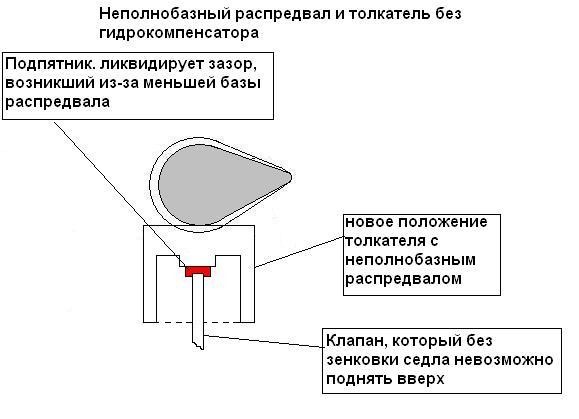 Неполнобазный распредвал и толкатель без гидрокомпенсатора

Подпятник. ликвидирует зазор, возникший из-за меньшей базы распредвала

новое положение толкателя с неполнобазным распредвалом

Клапан, который без зенковки седла невозможно поднять вверх